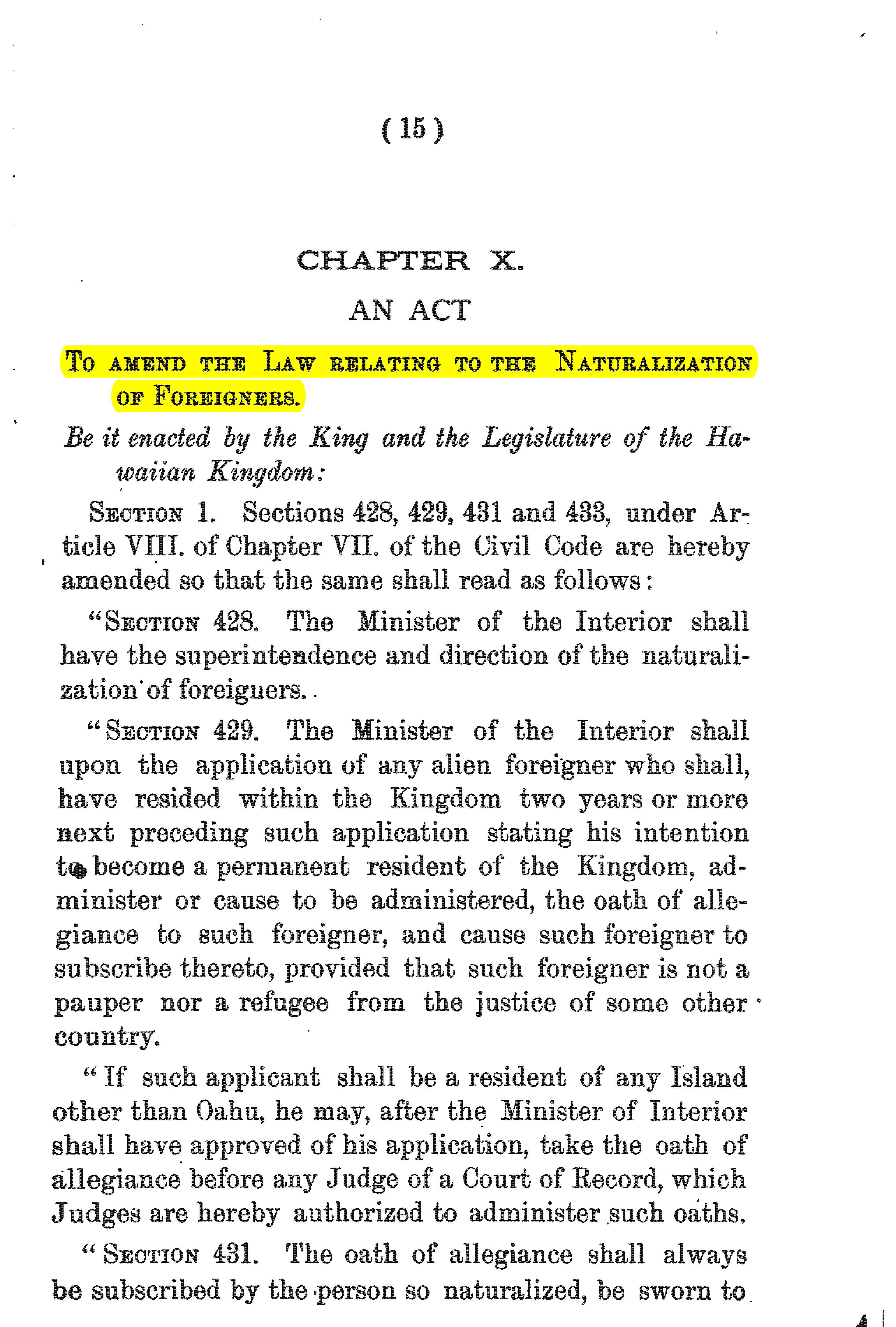 ( 15 )

CHAPTER X.

AN ACT

TO AMEND THE LAW RELATING TO THE NATURALIZATION OF FOREIGNERS.

Be it enacted by the King and the Legislature of the Hawaiian Kingdom:

SECTION 1. Sections 428, 429, 431 and 433, under Article VIII. of Chapter VII. of the Civil Code are hereby amended so that the same shall read as follows:

"SECTION 428. The Minister of the Interior shall have the superintendence and direction of the naturalization of foreigners.

"SECTION 429. The Minister of the Interior shall upon the application of any alien foreigner who shall, have resided within the Kingdom two years or more next preceding such application stating his intention to become a permanent resident of the Kingdom, administer or cause to be administered, the oath of allegiance to such foreigner, and cause such foreigner to subscribe thereto, provided that such foreigner is not a pauper nor a refugee from the justice of some other country.

"If such applicant shall be a resident of any Island other than Oahu, he may, after the Minister of Interior shall have approved of his application, take the oath of allegiance before any Judge of a Court of Record, which Judges are hereby authorized to administer such oaths.

"SECTION 431. The oath of allegiance shall always be subscribed by the person so naturalized, be sworn to